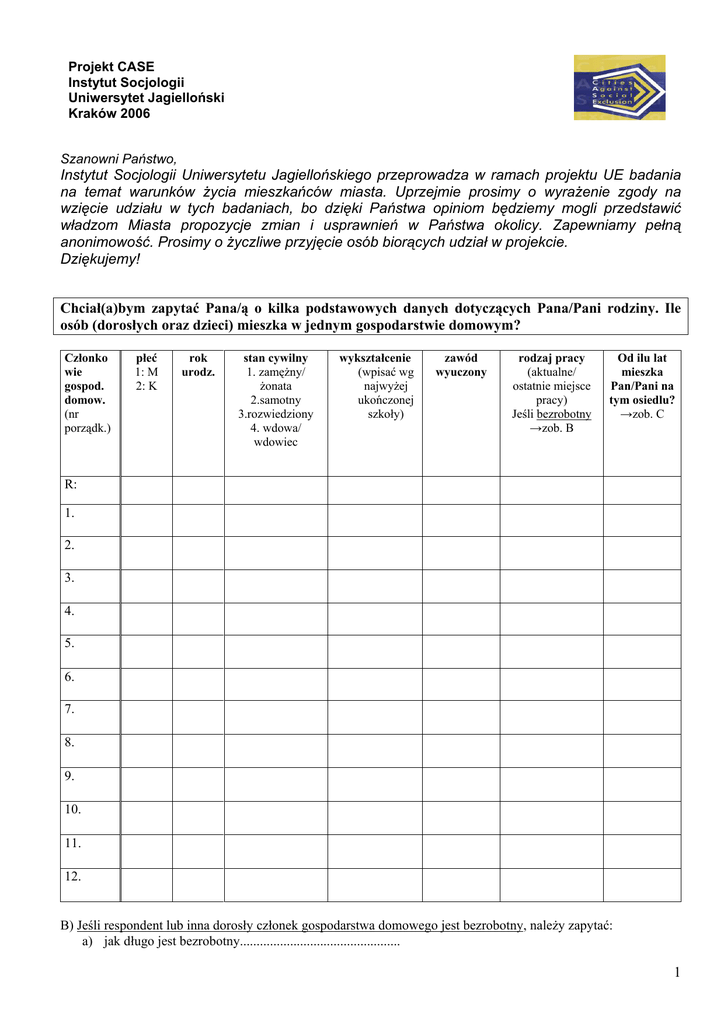 Projekt CASE
Instytut Socjologii
Uniwersytet Jagielloński
Kraków 2006

Cities
Against
Social
Exclusion

Szanowni Państwo,
Instytut Socjologii Uniwersytetu Jagiellońskiego przeprowadza w ramach projektu UE badania na temat warunków życia mieszkańców miasta. Uprzejmie prosimy o wyrażenie zgody na wzięcie udziału w tych badaniach, bo dzięki Państwa opiniom będziemy mogli przedstawić władzom Miasta propozycje zmian i usprawnień w Państwa okolicy. Zapewniamy pełną anonimowość. Prosimy o życzliwe przyjęcie osób biorących udział w projekcie.
Dziękujemy!

Chciał(a)bym zapytać Pana/ą o kilka podstawowych danych dotyczących Pana/Pani rodziny. Ile osób (dorosłych oraz dzieci) mieszka w jednym gospodarstwie domowym?

| Członko wie gospod. domow. (nr porządk.) | płeć 1: M 2: K | rok urodz. | stan cywilny 1. zamężny/ żonata 2.samotny 3.rozwiedziony 4. wdowa/ wdowiec | wykształcenie (wpisać wg najwyżej ukończonej szkoły) | zawód wyuczony | rodzaj pracy (aktualne/ ostatnie miejsce pracy) Jeśli bezrobotny →zob. B | Od ilu lat mieszka Pan/Pani na tym osiedlu? →zob. C |
|---|---|---|---|---|---|---|---|
| R: | | | | | | | |
| 1. | | | | | | | |
| 2. | | | | | | | |
| 3. | | | | | | | |
| 4. | | | | | | | |
| 5. | | | | | | | |
| 6. | | | | | | | |
| 7. | | | | | | | |
| 8. | | | | | | | |
| 9. | | | | | | | |
| 10. | | | | | | | |
| 11. | | | | | | | |
| 12. | | | | | | | |

B) Jeśli respondent lub inna dorosły członek gospodarstwa domowego jest bezrobotny, należy zapytać:
a) jak długo jest bezrobotny................................................

1